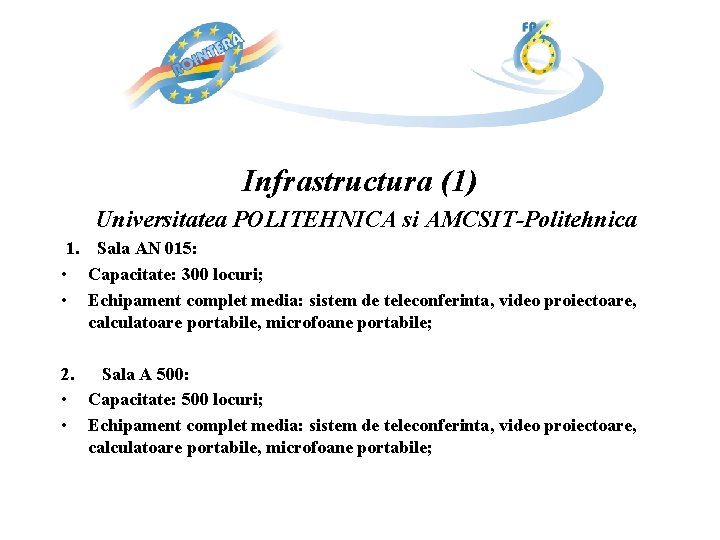 ROINTERA

FP 6

Infrastructura (1)

Universitatea POLITEHNICA si AMCSIT-Politehnica

1. Sala AN 015:
• Capacitate: 300 locuri;
• Echipament complet media: sistem de teleconferinta, video proiectoare, calculatoare portabile, microfoane portabile;

2. Sala A 500:
• Capacitate: 500 locuri;
• Echipament complet media: sistem de teleconferinta, video proiectoare, calculatoare portabile, microfoane portabile;